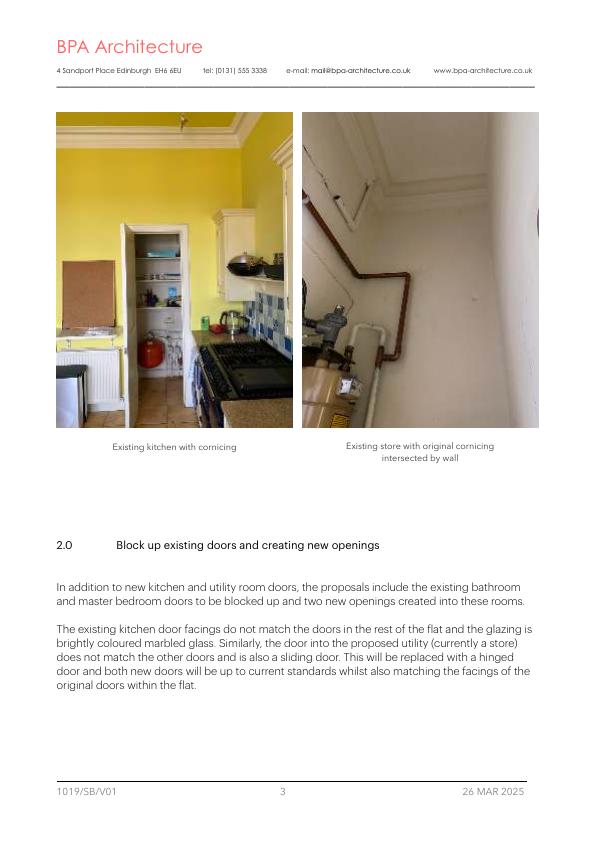 BPA Architecture

4 Sandport Place Edinburgh EH6 6EU tel: (0131) 555 3338 e-mail: mail@bpa-architecture.co.uk www.bpa-architecture.co.uk

Existing kitchen with cornicing

Existing store with original cornicing intersected by wall

2.0 Block up existing doors and creating new openings

In addition to new kitchen and utility room doors, the proposals include the existing bathroom and master bedroom doors to be blocked up and two new openings created into these rooms.

The existing kitchen door facings do not match the doors in the rest of the flat and the glazing is brightly coloured marbled glass. Similarly, the door into the proposed utility (currently a store) does not match the other doors and is also a sliding door. This will be replaced with a hinged door and both new doors will be up to current standards whilst also matching the facings of the original doors within the flat.

1019/SB/V01 3 26 MAR 2025